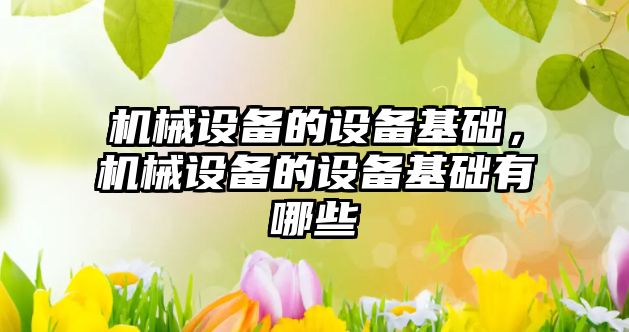 机械设备的设备基础，机械设备的设备基础有哪些